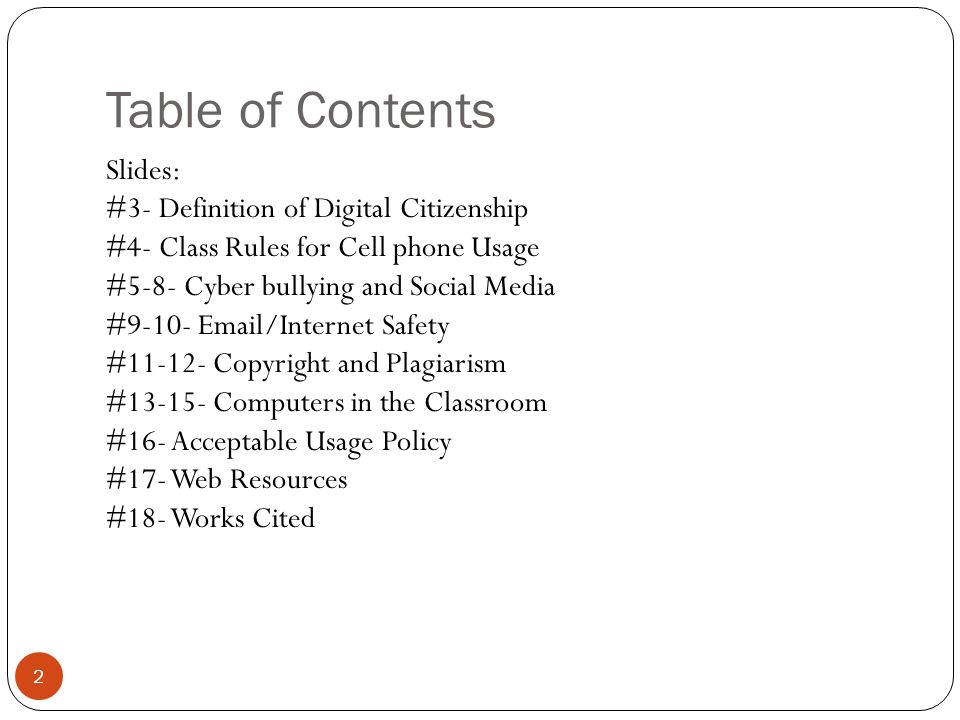 Table of Contents

Slides:
#3- Definition of Digital Citizenship
#4- Class Rules for Cell phone Usage
#5-8- Cyber bullying and Social Media
#9-10- Email/Internet Safety
#11-12- Copyright and Plagiarism
#13-15- Computers in the Classroom
#16- Acceptable Usage Policy
#17- Web Resources
#18- Works Cited

2